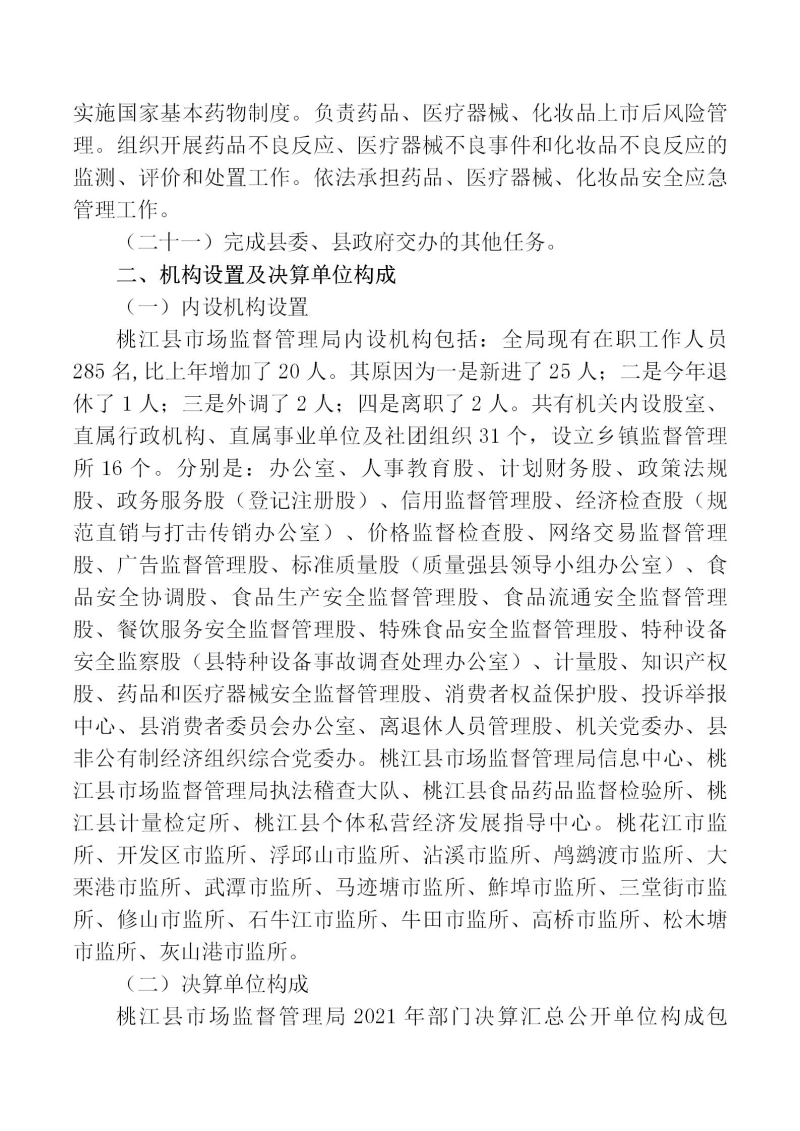 实施国家基本药物制度。负责药品、医疗器械、化妆品上市后风险管理。组织开展药品不良反应、医疗器械不良事件和化妆品不良反应的监测、评价和处置工作。依法承担药品、医疗器械、化妆品安全应急管理工作。

（二十一）完成县委、县政府交办的其他任务。

二、机构设置及决算单位构成

（一）内设机构设置

桃江县市场监督管理局内设机构包括：全局现有在职工作人员285名,比上年增加了20人。其原因为一是新进了25人；二是今年退休了1人；三是外调了2人；四是离职了2人。共有机关内设股室、直属行政机构、直属事业单位及社团组织31个，设立乡镇监督管理所16个。分别是：办公室、人事教育股、计划财务股、政策法规股、政务服务股（登记注册股）、信用监督管理股、经济检查股（规范直销与打击传销办公室）、价格监督检查股、网络交易监督管理股、广告监督管理股、标准质量股（质量强县领导小组办公室）、食品安全协调股、食品生产安全监督管理股、食品流通安全监督管理股、餐饮服务安全监督管理股、特殊食品安全监督管理股、特种设备安全监察股（县特种设备事故调查处理办公室）、计量股、知识产权股、药品和医疗器械安全监督管理股、消费者权益保护股、投诉举报中心、县消费者委员会办公室、离退休人员管理股、机关党委办、县非公有制经济组织综合党委办。桃江县市场监督管理局信息中心、桃江县市场监督管理局执法稽查大队、桃江县食品药品监督检验所、桃江县计量检定所、桃江县个体私营经济发展指导中心。桃花江市监所、开发区市监所、浮邱山市监所、沾溪市监所、鸬鹚渡市监所、大栗港市监所、武潭市监所、马迹塘市监所、鲊埠市监所、三堂街市监所、修山市监所、石牛江市监所、牛田市监所、高桥市监所、松木塘市监所、灰山港市监所。

（二）决算单位构成

桃江县市场监督管理局2021年部门决算汇总公开单位构成包